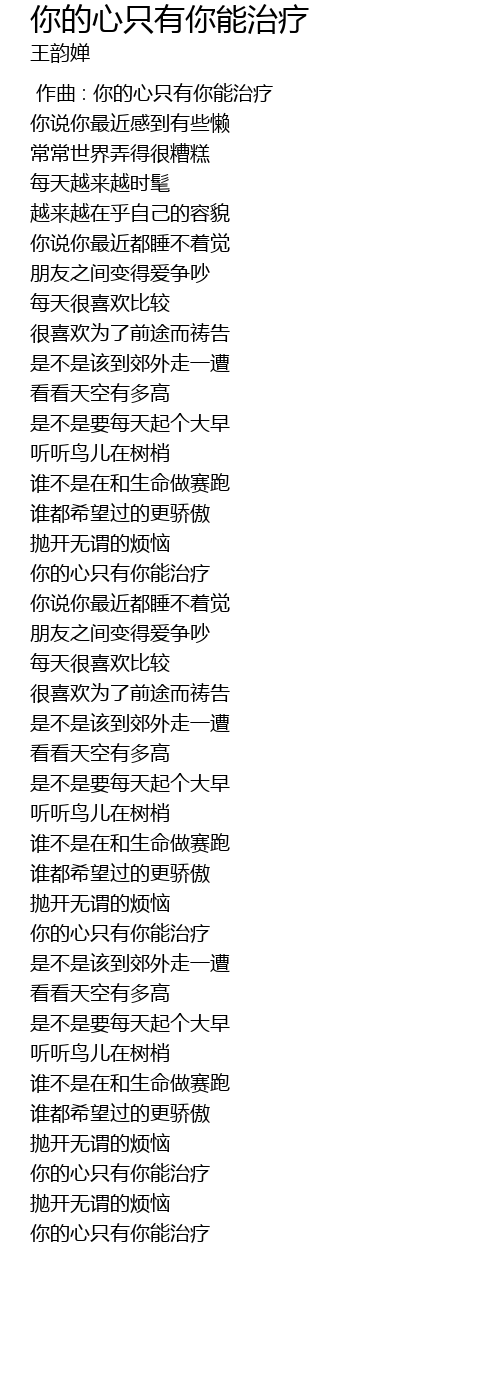 你的心只有你能治疗
王韵婵

作曲 : 你的心只有你能治疗
你说你最近感到有些懒
常常世界弄得很糟糕
每天越来越时髦
越来越在乎自己的容貌
你说你最近都睡不着觉
朋友之间变得爱争吵
每天很喜欢比较
很喜欢为了前途而祷告
是不是该到郊外走一遭
看看天空有多高
是不是要每天起个大早
听听鸟儿在树梢
谁不是在和生命做赛跑
谁都希望过的更骄傲
抛开无谓的烦恼
你的心只有你能治疗
你说你最近都睡不着觉
朋友之间变得爱争吵
每天很喜欢比较
很喜欢为了前途而祷告
是不是该到郊外走一遭
看看天空有多高
是不是要每天起个大早
听听鸟儿在树梢
谁不是在和生命做赛跑
谁都希望过的更骄傲
抛开无谓的烦恼
你的心只有你能治疗
是不是该到郊外走一遭
看看天空有多高
是不是要每天起个大早
听听鸟儿在树梢
谁不是在和生命做赛跑
谁都希望过的更骄傲
抛开无谓的烦恼
你的心只有你能治疗
抛开无谓的烦恼
你的心只有你能治疗